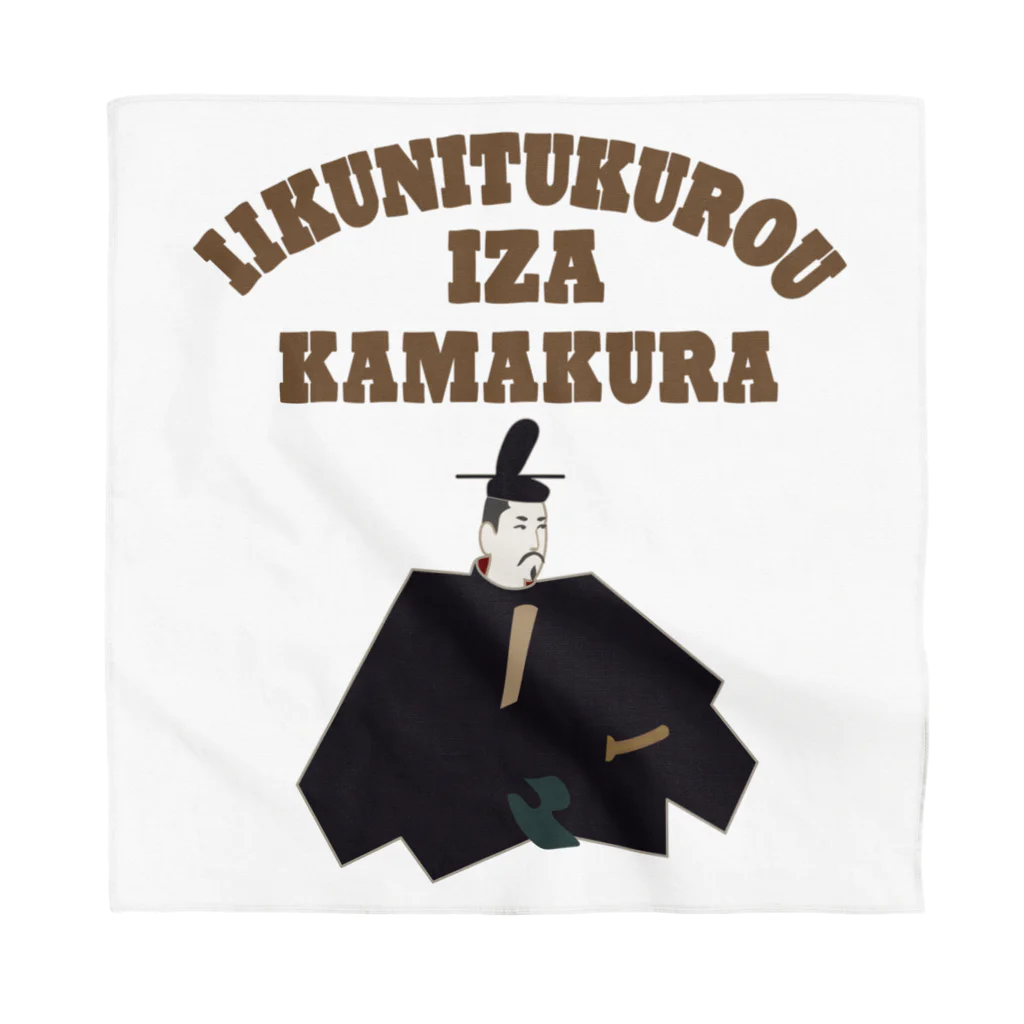 IIKUNITUKUROU
IZA
KAMAKURA